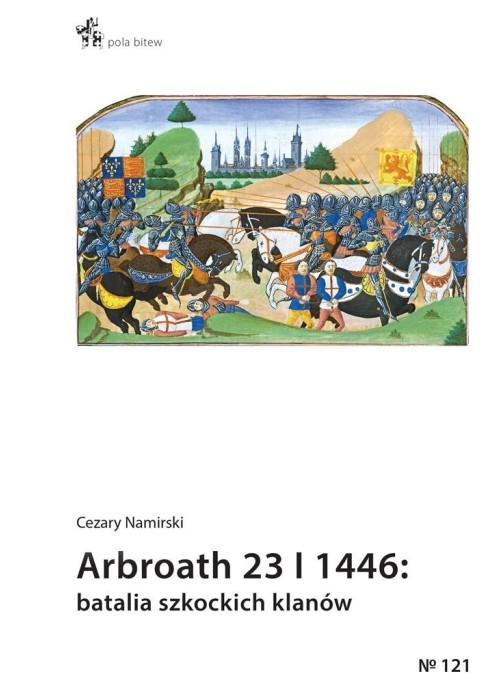 pola bitew

Cezary Namirski

Arbroath 23 I 1446:
batalia szkockich klanów

№ 121